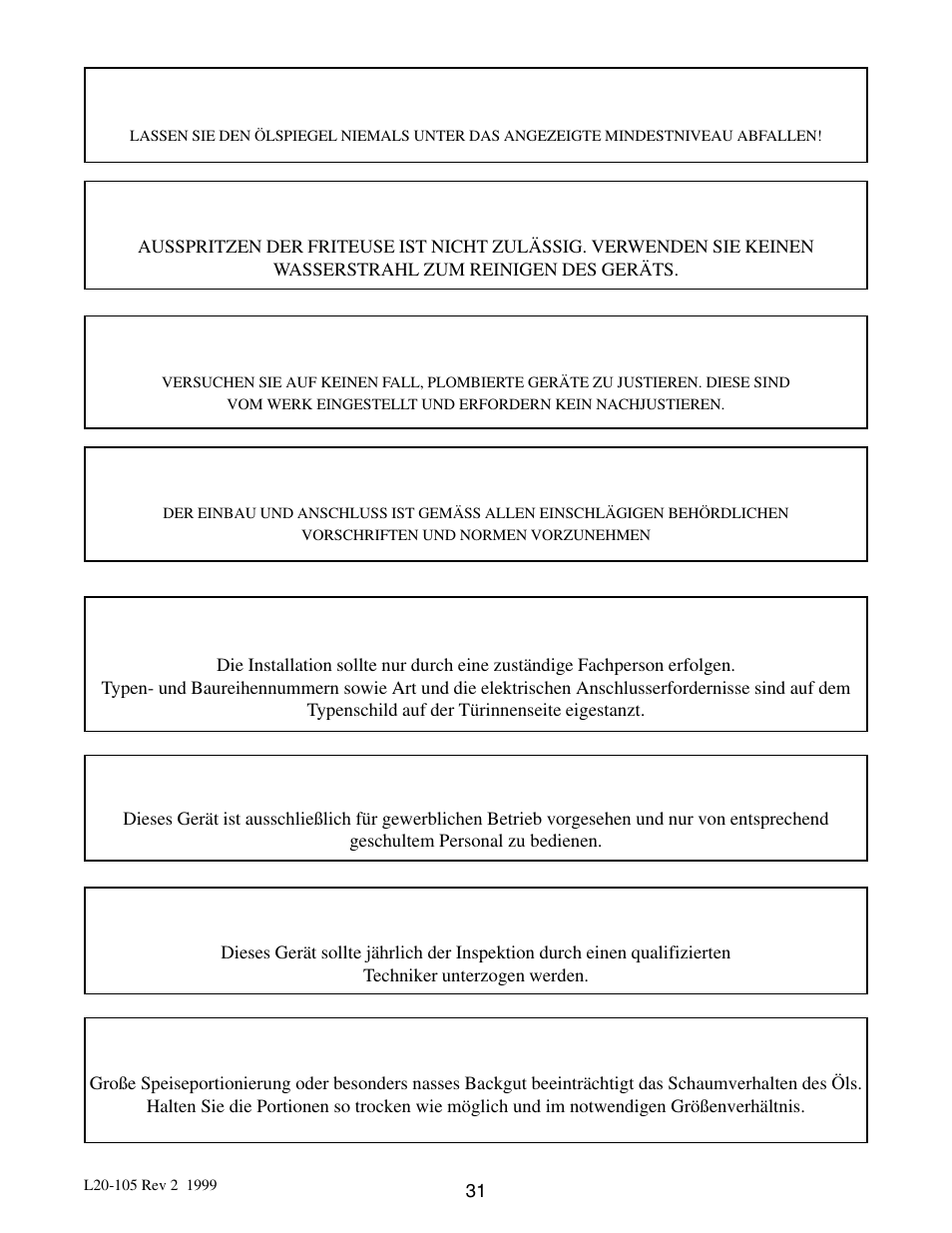 LASSEN SIE DEN ÖLSPIEGEL NIEMALS UNTER DAS ANGEZEIGTE MINDESTNIVEAU ABFALLEN!

AUSSPRITZEN DER FRITEUSE IST NICHT ZULÄSSIG. VERWENDEN SIE KEINEN WASSERSTRAHL ZUM REINIGEN DES GERÄTS.

VERSUCHEN SIE AUF KEINEN FALL, PLOMBIERTE GERÄTE ZU JUSTIEREN. DIESE SIND VOM WERK EINGESTELLT UND ERFORDERN KEIN NACHJUSTIEREN.

DER EINBAU UND ANSCHLUSS IST GEMÄSS ALLEN EINSCHLÄGIGEN BEHÖRDLICHEN VORSCHRIFTEN UND NORMEN VORZUNEHMEN

Die Installation sollte nur durch eine zuständige Fachperson erfolgen.
Typen- und Baureihennummern sowie Art und die elektrischen Anschlusserfordernisse sind auf dem Typenschild auf der Türinnenseite eigestanzt.

Dieses Gerät ist ausschließlich für gewerblichen Betrieb vorgesehen und nur von entsprechend geschultem Personal zu bedienen.

Dieses Gerät sollte jährlich der Inspektion durch einen qualifizierten Techniker unterzogen werden.

Große Speiseportionierung oder besonders nasses Backgut beeinträchtigt das Schaumverhalten des Öls. Halten Sie die Portionen so trocken wie möglich und im notwendigen Größenverhältnis.

L20-105 Rev 2 1999

31